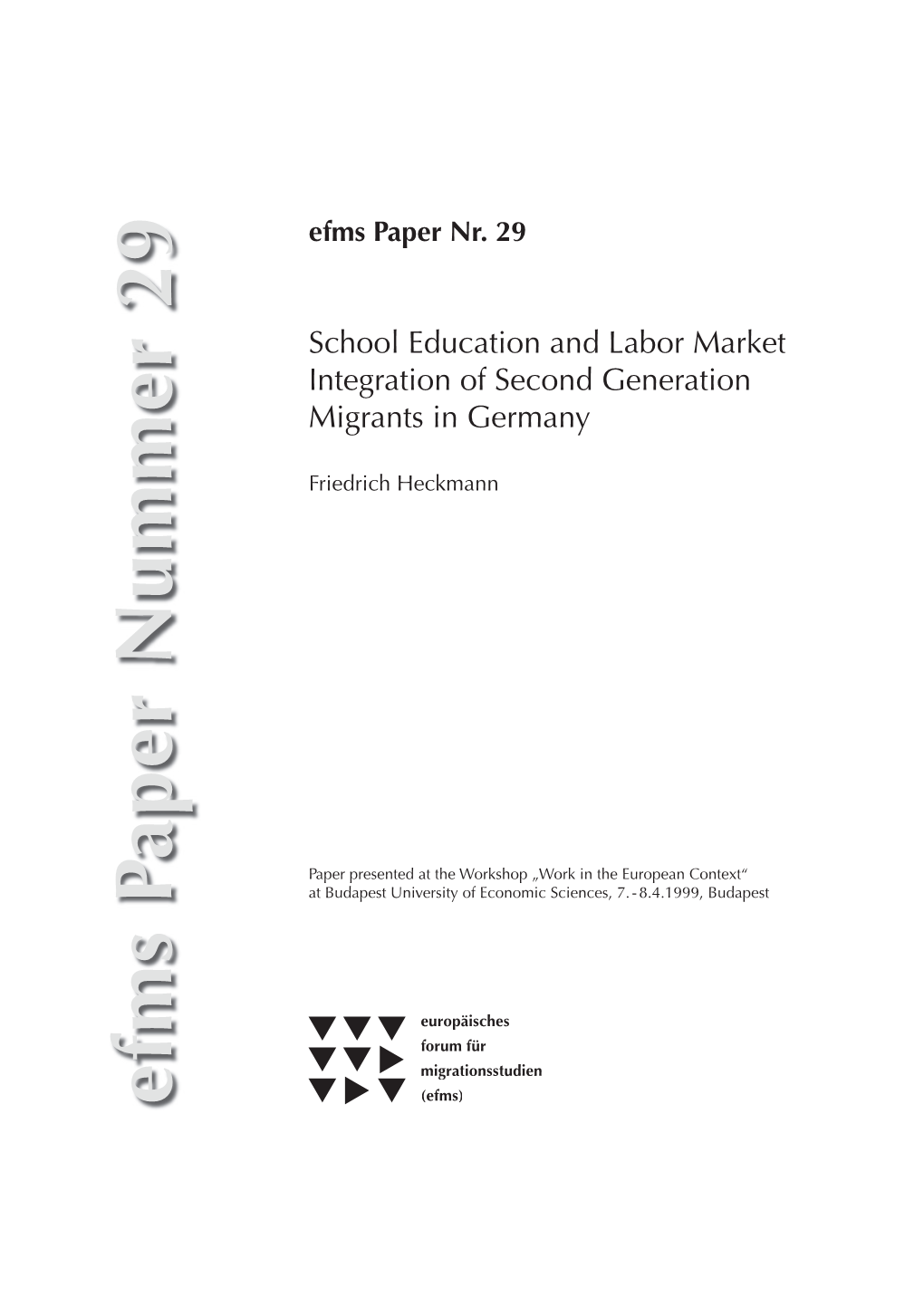 efms Paper Nummer 29

efms Paper Nr. 29

School Education and Labor Market Integration of Second Generation Migrants in Germany

Friedrich Heckmann

Paper presented at the Workshop „Work in the European Context“ at Budapest University of Economic Sciences, 7.-8.4.1999, Budapest

europäisches
forum für
migrationsstudien
(efms)